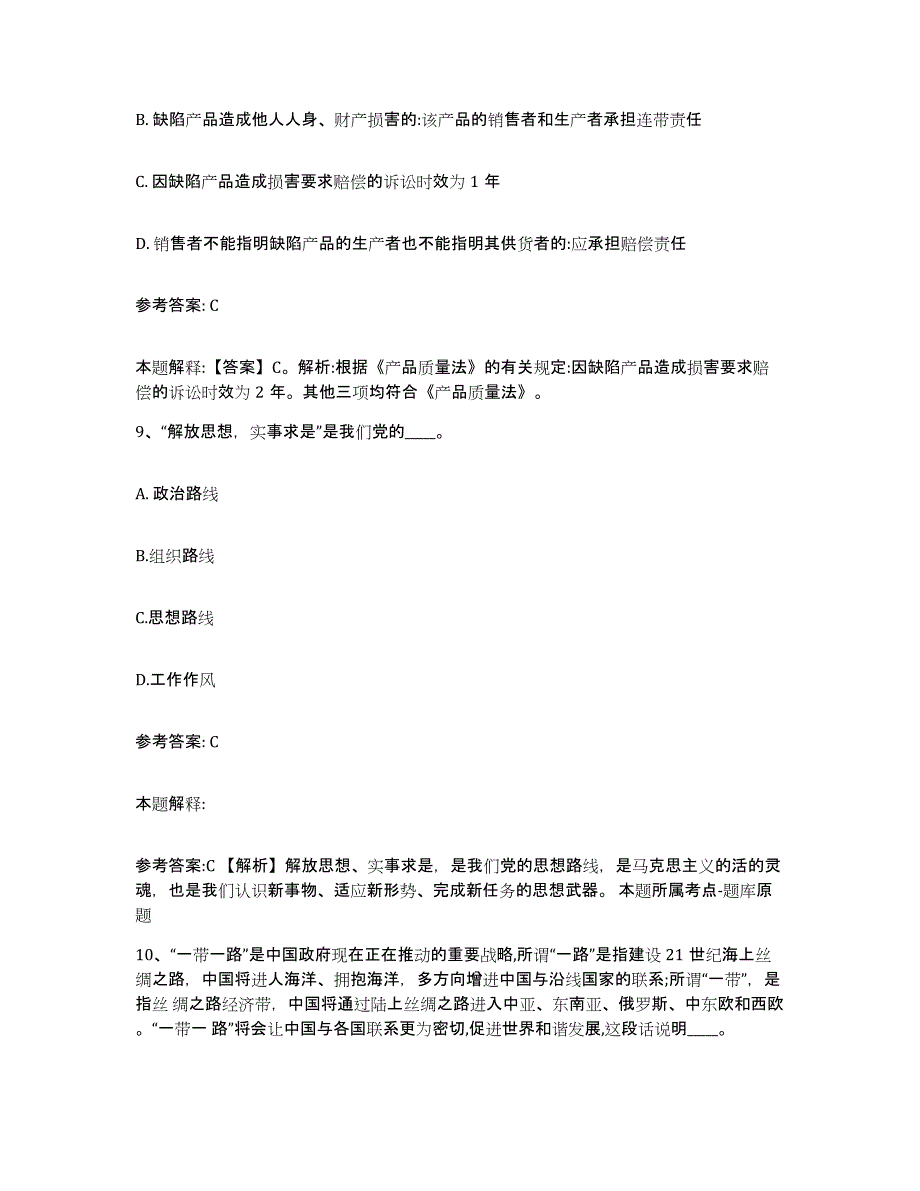 B. 缺陷产品造成他人人身、财产损害的:该产品的销售者和生产者承担连带责任

C. 因缺陷产品造成损害要求赔偿的诉讼时效为 1 年

D. 销售者不能指明缺陷产品的生产者也不能指明其供货者的:应承担赔偿责任

参考答案: C

本题解释:【答案】C。解析:根据《产品质量法》的有关规定:因缺陷产品造成损害要求赔偿的诉讼时效为 2 年。其他三项均符合《产品质量法》。

9、“解放思想，实事求是”是我们党的____。

A. 政治路线

B.组织路线

C.思想路线

D.工作作风

参考答案: C

本题解释:

参考答案:C 【解析】解放思想、实事求是，是我们党的思想路线，是马克思主义的活的灵魂，也是我们认识新事物、适应新形势、完成新任务的思想武器。 本题所属考点-题库原题

10、“一带一路”是中国政府现在正在推动的重要战略,所谓“一路”是指建设 21 世纪海上丝绸之路，中国将进人海洋、拥抱海洋，多方向增进中国与沿线国家的联系;所谓“一带”，是指丝 绸之路经济带，中国将通过陆上丝绸之路进入中亚、东南亚、俄罗斯、中东欧和西欧。“一带一 路”将会让中国与各国联系更为密切,促进世界和谐发展,这段话说明____。